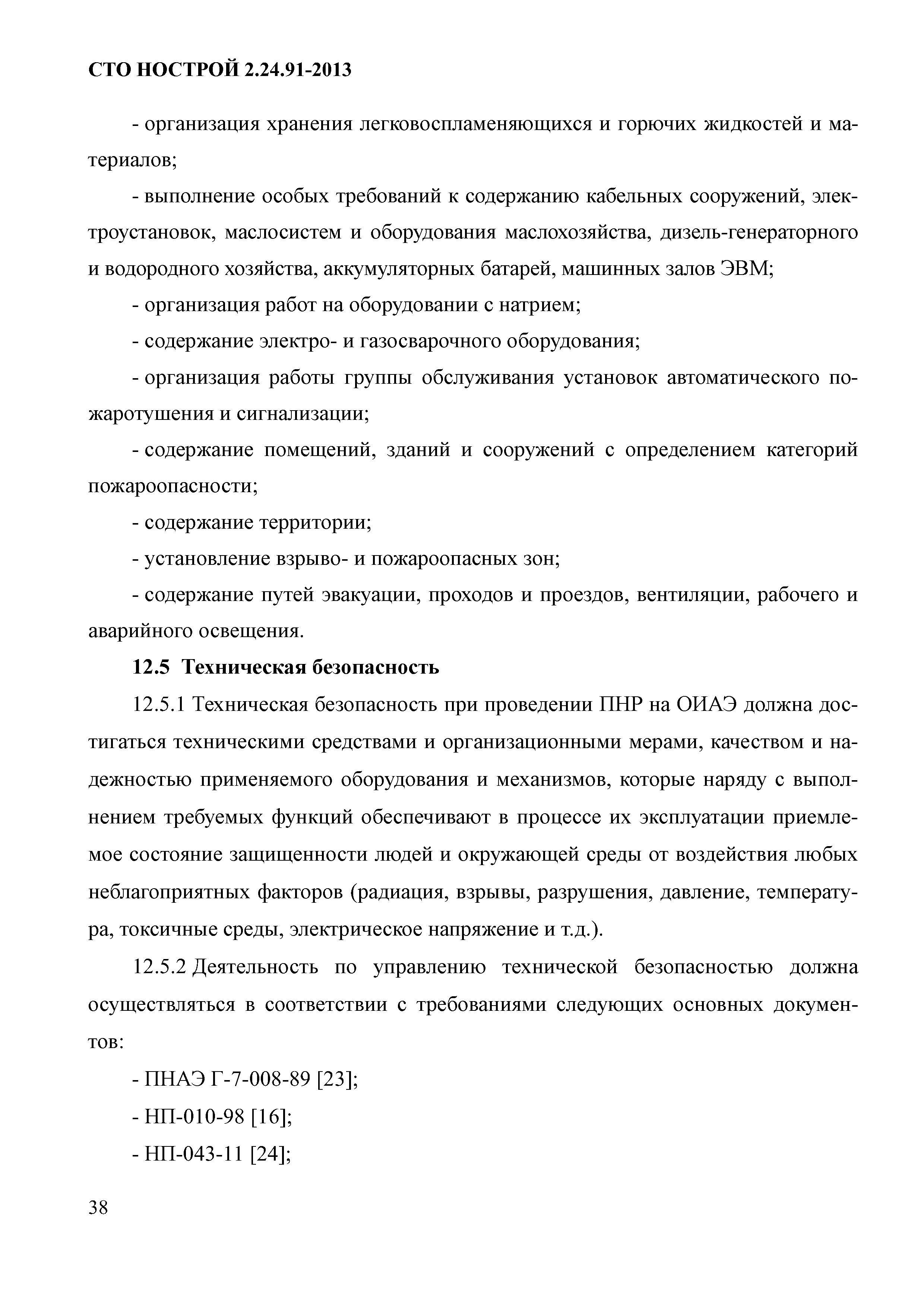 СТО НОСТРОЙ 2.24.91-2013

- организация хранения легковоспламеняющихся и горючих жидкостей и материалов;

- выполнение особых требований к содержанию кабельных сооружений, электроустановок, маслосистем и оборудования маслохозяйства, дизель-генераторного и водородного хозяйства, аккумуляторных батарей, машинных залов ЭВМ;

- организация работ на оборудовании с натрием;

- содержание электро- и газосварочного оборудования;

- организация работы группы обслуживания установок автоматического пожаротушения и сигнализации;

- содержание помещений, зданий и сооружений с определением категорий пожароопасности;

- содержание территории;

- установление взрыво- и пожароопасных зон;

- содержание путей эвакуации, проходов и проездов, вентиляции, рабочего и аварийного освещения.

12.5 Техническая безопасность

12.5.1 Техническая безопасность при проведении ПНР на ОИАЭ должна достигаться техническими средствами и организационными мерами, качеством и надежностью применяемого оборудования и механизмов, которые наряду с выполнением требуемых функций обеспечивают в процессе их эксплуатации приемлемое состояние защищенности людей и окружающей среды от воздействия любых неблагоприятных факторов (радиация, взрывы, разрушения, давление, температура, токсичные среды, электрическое напряжение и т.д.).

12.5.2 Деятельность по управлению технической безопасностью должна осуществляться в соответствии с требованиями следующих основных документов:

- ПНАЭ Г-7-008-89 [23];

- НП-010-98 [16];

- НП-043-11 [24];

38